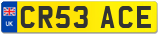 UK
CR53 ACE